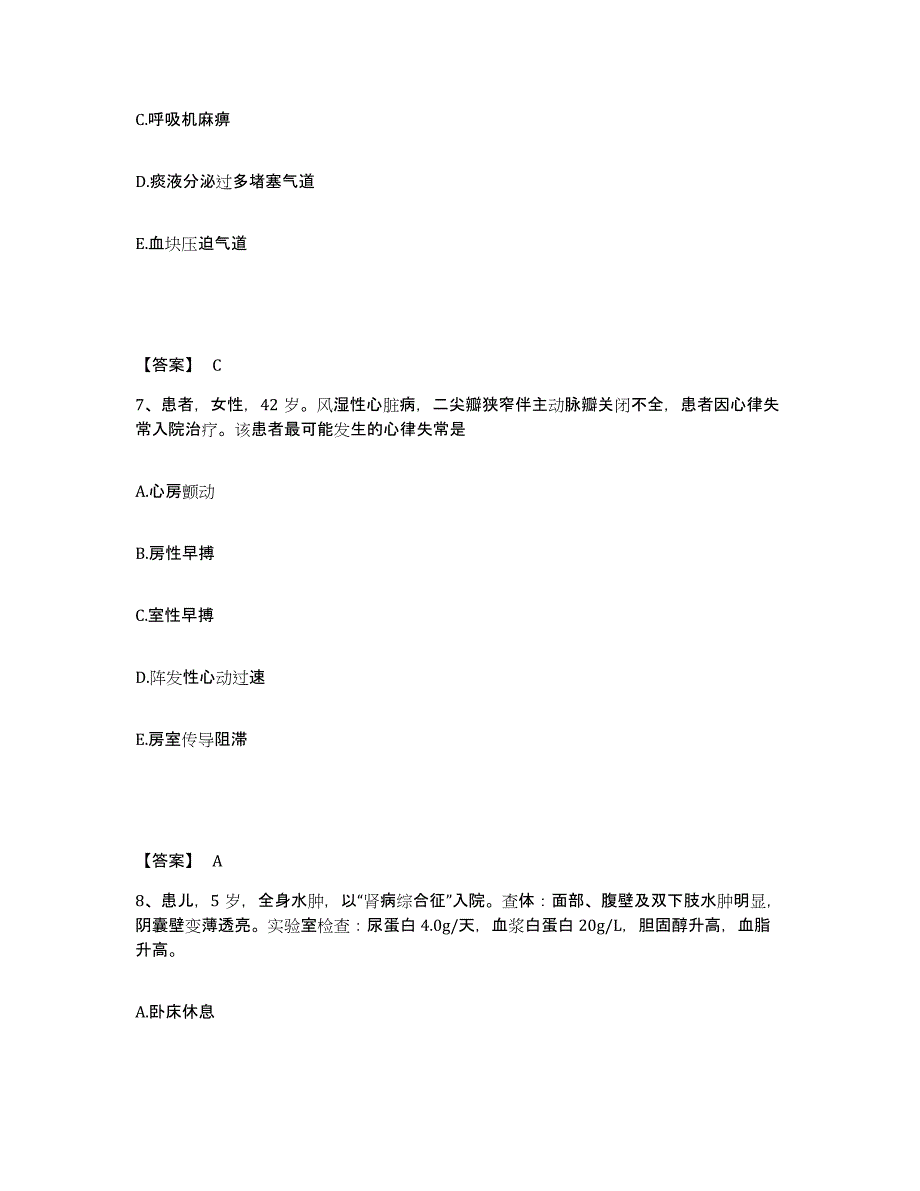 C.呼吸机麻痹

D.痰液分泌过多堵塞气道

E.血块压迫气道

【答案】 C

7、患者，女性，42 岁。风湿性心脏病，二尖瓣狭窄伴主动脉瓣关闭不全，患者因心律失常入院治疗。该患者最可能发生的心律失常是

A.心房颤动

B.房性早搏

C.室性早搏

D.阵发性心动过速

E.房室传导阻滞

【答案】 A

8、患儿，5 岁，全身水肿，以“肾病综合征”入院。查体：面部、腹壁及双下肢水肿明显，阴囊壁变薄透亮。实验室检查：尿蛋白 4.0g/天，血浆白蛋白 20g/L，胆固醇升高，血脂升高。

A.卧床休息